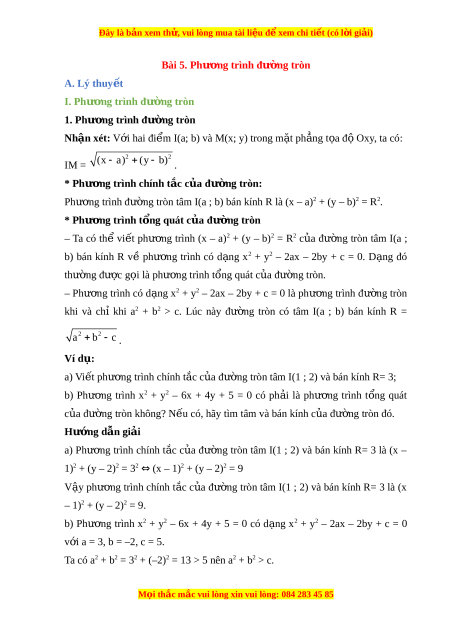 Đây là bản xem thử, vui lòng mua tài liệu để xem chi tiết (có lời giải)

Bài 5. Phương trình đường tròn

A. Lý thuyết

I. Phương trình đường tròn

1. Phương trình đường tròn

Nhận xét: Với hai điểm I(a; b) và M(x; y) trong mặt phẳng tọa độ Oxy, ta có: IM = $\sqrt{(x-a)^2+(y-b)^2}$.

* Phương trình chính tắc của đường tròn:

Phương trình đường tròn tâm I(a ; b) bán kính R là $(x – a)^2 + (y – b)^2 = R^2$.

* Phương trình tổng quát của đường tròn

– Ta có thể viết phương trình $(x – a)^2 + (y – b)^2 = R^2$ của đường tròn tâm I(a ; b) bán kính R về phương trình có dạng $x^2 + y^2 – 2ax – 2by + c = 0$. Dạng đó thường được gọi là phương trình tổng quát của đường tròn.

– Phương trình có dạng $x^2 + y^2 – 2ax – 2by + c = 0$ là phương trình đường tròn khi và chỉ khi $a^2 + b^2 > c$. Lúc này đường tròn có tâm I(a ; b) bán kính R = $\sqrt{a^2+b^2-c}$.

Ví dụ:

a) Viết phương trình chính tắc của đường tròn tâm I(1 ; 2) và bán kính R= 3;

b) Phương trình $x^2 + y^2 – 6x + 4y + 5 = 0$ có phải là phương trình tổng quát của đường tròn không? Nếu có, hãy tìm tâm và bán kính của đường tròn đó.

Hướng dẫn giải

a) Phương trình chính tắc của đường tròn tâm I(1 ; 2) và bán kính R= 3 là $(x – 1)^2 + (y – 2)^2 = 3^2 \Leftrightarrow (x – 1)^2 + (y – 2)^2 = 9$

Vậy phương trình chính tắc của đường tròn tâm I(1 ; 2) và bán kính R= 3 là $(x – 1)^2 + (y – 2)^2 = 9$.

b) Phương trình $x^2 + y^2 – 6x + 4y + 5 = 0$ có dạng $x^2 + y^2 – 2ax – 2by + c = 0$ với a = 3, b = –2, c = 5.

Ta có $a^2 + b^2 = 3^2 + (–2)^2 = 13 > 5$ nên $a^2 + b^2 > c$.

Mọi thắc mắc vui lòng xin vui lòng: 084 283 45 85